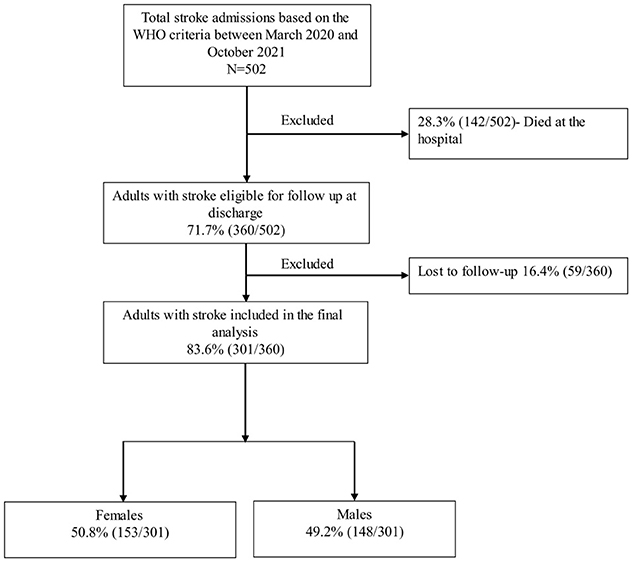 Total stroke admissions based on the WHO criteria between March 2020 and October 2021
N=502

Excluded

28.3% (142/502)- Died at the hospital

Adults with stroke eligible for follow up at discharge
71.7% (360/502)

Excluded

Lost to follow-up 16.4% (59/360)

Adults with stroke included in the final analysis
83.6% (301/360)

Females
50.8% (153/301)

Males
49.2% (148/301)